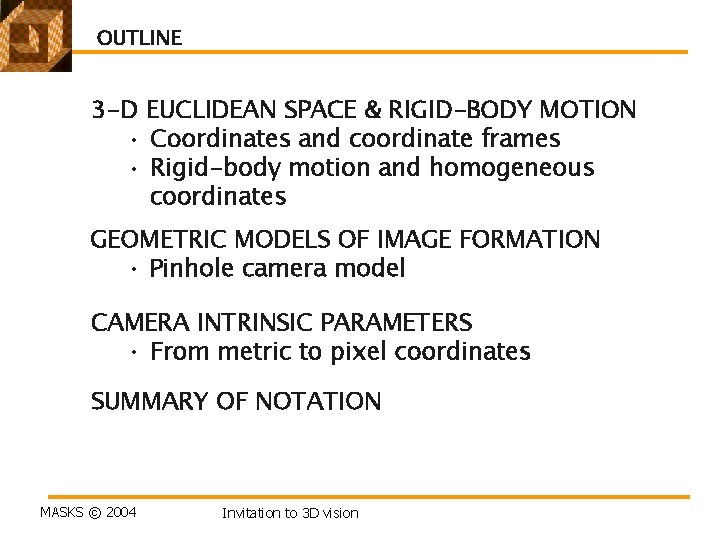 OUTLINE

3-D EUCLIDEAN SPACE & RIGID-BODY MOTION
• Coordinates and coordinate frames
• Rigid-body motion and homogeneous coordinates

GEOMETRIC MODELS OF IMAGE FORMATION
• Pinhole camera model

CAMERA INTRINSIC PARAMETERS
• From metric to pixel coordinates

SUMMARY OF NOTATION

MASKS © 2004

Invitation to 3D vision